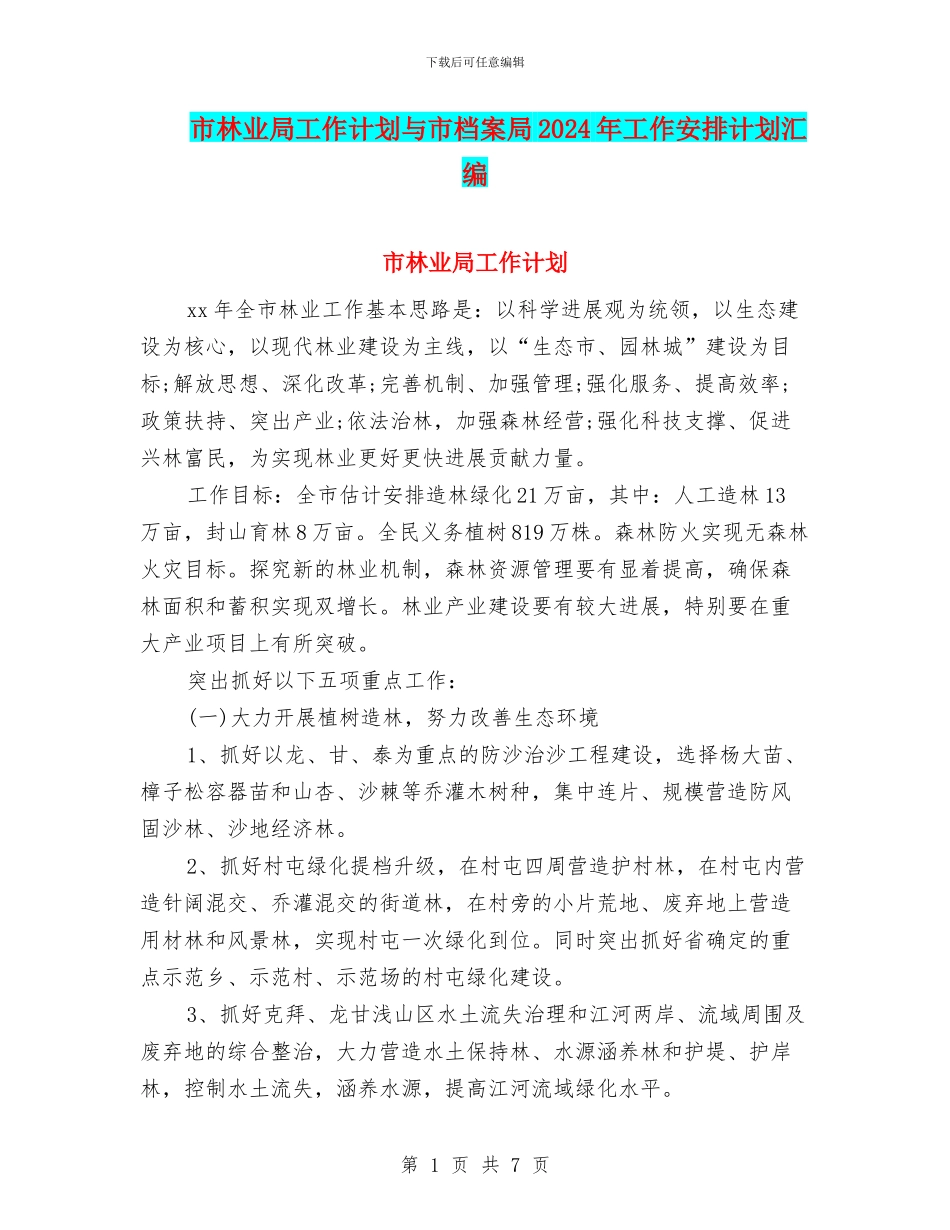 下载后可任意编辑

市林业局工作计划与市档案局2024年工作安排计划汇编

市林业局工作计划

xx年全市林业工作基本思路是：以科学进展观为统领，以生态建设为核心，以现代林业建设为主线，以“生态市、园林城”建设为目标;解放思想、深化改革;完善机制、加强管理;强化服务、提高效率;政策扶持、突出产业;依法治林，加强森林经营;强化科技支撑、促进兴林富民，为实现林业更好更快进展贡献力量。

工作目标：全市估计安排造林绿化21万亩，其中：人工造林13万亩，封山育林8万亩。全民义务植树819万株。森林防火实现无森林火灾目标。探究新的林业机制，森林资源管理要有显着提高，确保森林面积和蓄积实现双增长。林业产业建设要有较大进展，特别要在重大产业项目上有所突破。

突出抓好以下五项重点工作：

(一)大力开展植树造林，努力改善生态环境

1、抓好以龙、甘、泰为重点的防沙治沙工程建设，选择杨大苗、樟子松容器苗和山杏、沙棘等乔灌木树种，集中连片、规模营造防风固沙林、沙地经济林。

2、抓好村屯绿化提档升级，在村屯四周营造护村林，在村屯内营造针阔混交、乔灌混交的街道林，在村旁的小片荒地、废弃地上营造用材林和风景林，实现村屯一次绿化到位。同时突出抓好省确定的重点示范乡、示范村、示范场的村屯绿化建设。

3、抓好克拜、龙甘浅山区水土流失治理和江河两岸、流域周围及废弃地的综合整治，大力营造水土保持林、水源涵养林和护堤、护岸林，控制水土流失，涵养水源，提高江河流域绿化水平。

第 1 页 共 7 页